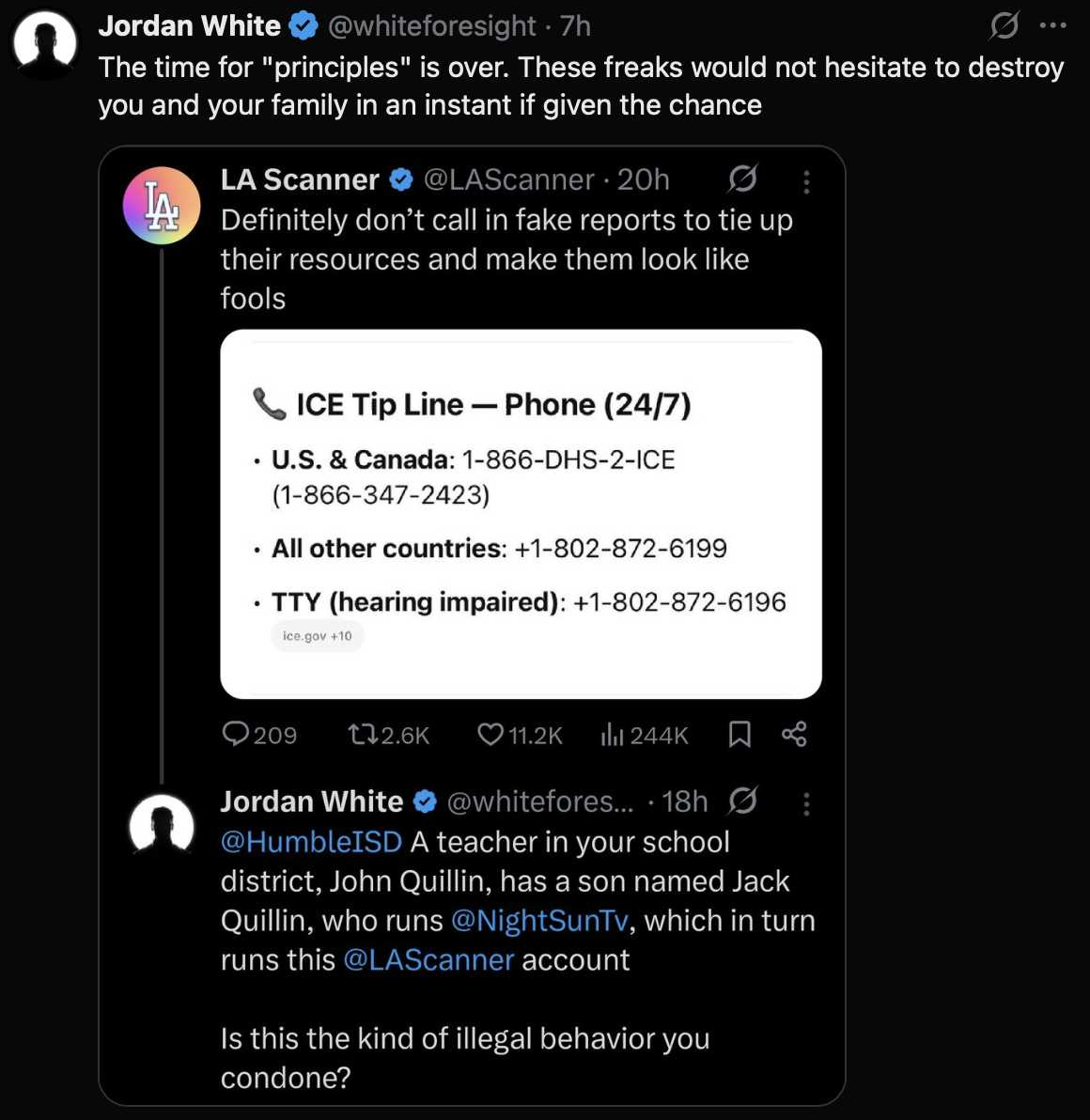 Jordan White @whiteforesight · 7h
The time for "principles" is over. These freaks would not hesitate to destroy you and your family in an instant if given the chance

LA Scanner @LAScanner · 20h
Definitely don't call in fake reports to tie up their resources and make them look like fools

📞 ICE Tip Line — Phone (24/7)

• U.S. & Canada: 1-866-DHS-2-ICE (1-866-347-2423)

• All other countries: +1-802-872-6199

• TTY (hearing impaired): +1-802-872-6196

ice.gov +10

209 2.6K 11.2K 244K

Jordan White @whitefores... · 18h
@HumbleISD A teacher in your school district, John Quillin, has a son named Jack Quillin, who runs @NightSunTv, which in turn runs this @LAScanner account

Is this the kind of illegal behavior you condone?